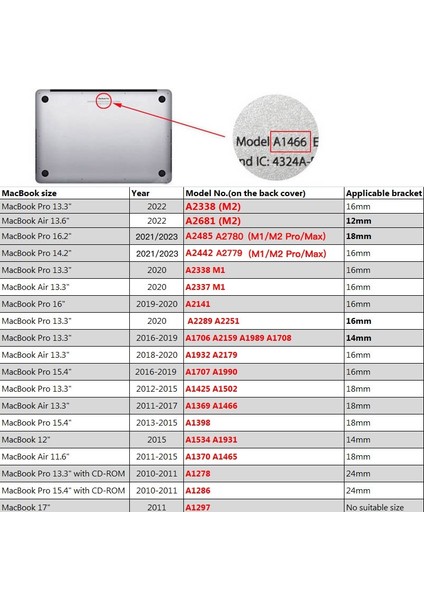 Model A1466 E
nd IC: 4324A-

| MacBook size | Year | Model No.(on the back cover) | Applicable bracket |
|---|---|---|---|
| MacBook Pro 13.3" | 2022 | A2338 (M2) | 16mm |
| MacBook Air 13.6" | 2022 | A2681 (M2) | 12mm |
| MacBook Pro 16.2" | 2021/2023 | A2485 A2780 (M1/M2 Pro/Max) | 18mm |
| MacBook Pro 14.2" | 2021/2023 | A2442 A2779 (M1/M2 Pro/Max) | 16mm |
| MacBook Pro 13.3" | 2020 | A2338 M1 | 16mm |
| MacBook Air 13.3" | 2020 | A2337 M1 | 16mm |
| MacBook Pro 16" | 2019-2020 | A2141 | 16mm |
| MacBook Pro 13.3" | 2020 | A2289 A2251 | 16mm |
| MacBook Pro 13.3" | 2016-2019 | A1706 A2159 A1989 A1708 | 14mm |
| MacBook Air 13.3" | 2018-2020 | A1932 A2179 | 16mm |
| MacBook Pro 15.4" | 2016-2019 | A1707 A1990 | 16mm |
| MacBook Pro 13.3" | 2012-2015 | A1425 A1502 | 18mm |
| MacBook Air 13.3" | 2011-2017 | A1369 A1466 | 18mm |
| MacBook Pro 15.4" | 2013-2015 | A1398 | 18mm |
| MacBook 12" | 2015 | A1534 A1931 | 14mm |
| MacBook Air 11.6" | 2011-2015 | A1370 A1465 | 18mm |
| MacBook Pro 13.3" with CD-ROM | 2010-2011 | A1278 | 24mm |
| MacBook Pro 15.4" with CD-ROM | 2010-2011 | A1286 | 24mm |
| MacBook 17" | 2011 | A1297 | No suitable size |